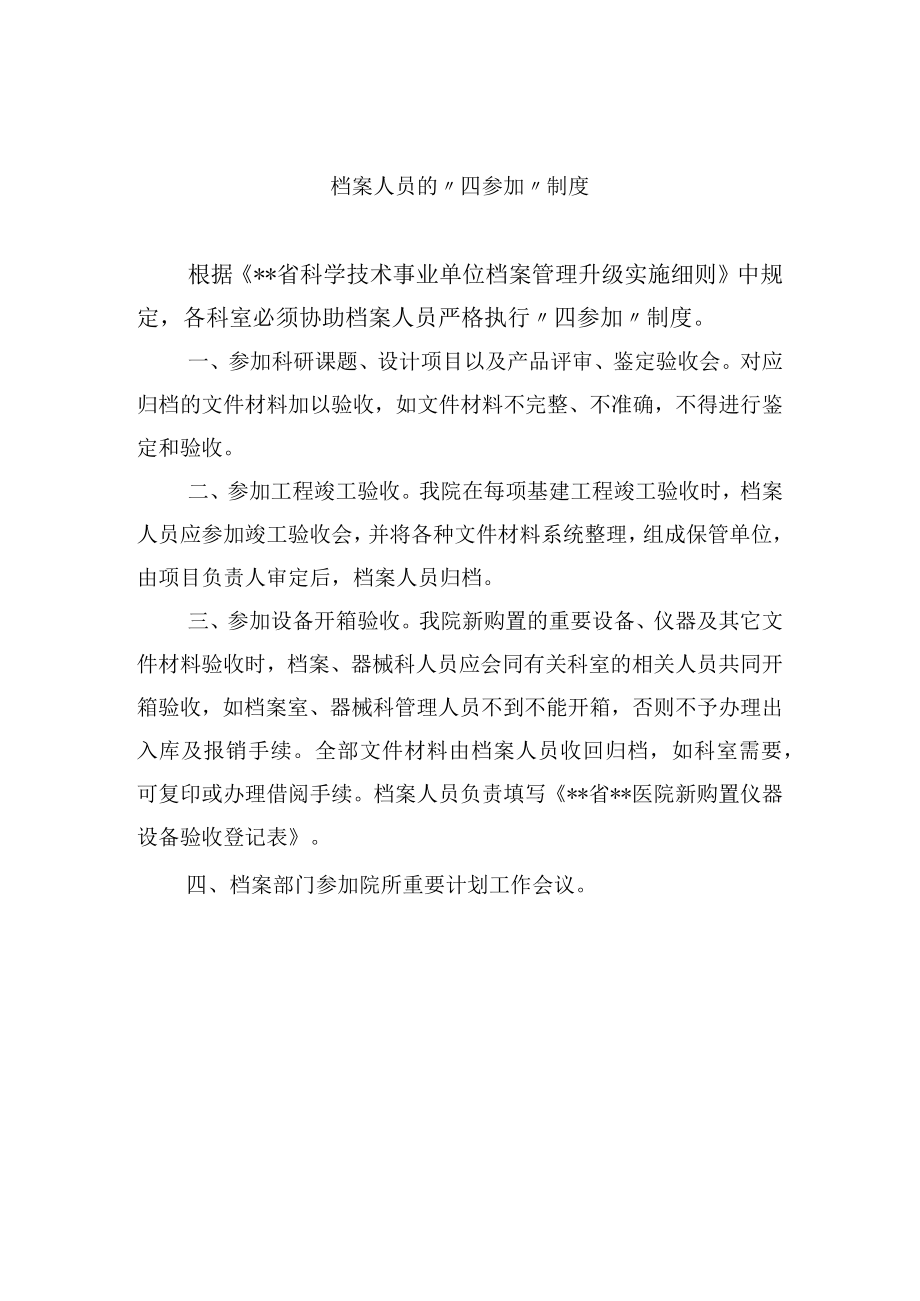 档案人员的〃四参加〃制度

根据《**省科学技术事业单位档案管理升级实施细则》中规定，各科室必须协助档案人员严格执行〃四参加〃制度。

一、参加科研课题、设计项目以及产品评审、鉴定验收会。对应归档的文件材料加以验收，如文件材料不完整、不准确，不得进行鉴定和验收。

二、参加工程竣工验收。我院在每项基建工程竣工验收时，档案人员应参加竣工验收会，并将各种文件材料系统整理，组成保管单位，由项目负责人审定后，档案人员归档。

三、参加设备开箱验收。我院新购置的重要设备、仪器及其它文件材料验收时，档案、器械科人员应会同有关科室的相关人员共同开箱验收，如档案室、器械科管理人员不到不能开箱，否则不予办理出入库及报销手续。全部文件材料由档案人员收回归档，如科室需要，可复印或办理借阅手续。档案人员负责填写《**省**医院新购置仪器设备验收登记表》。

四、档案部门参加院所重要计划工作会议。